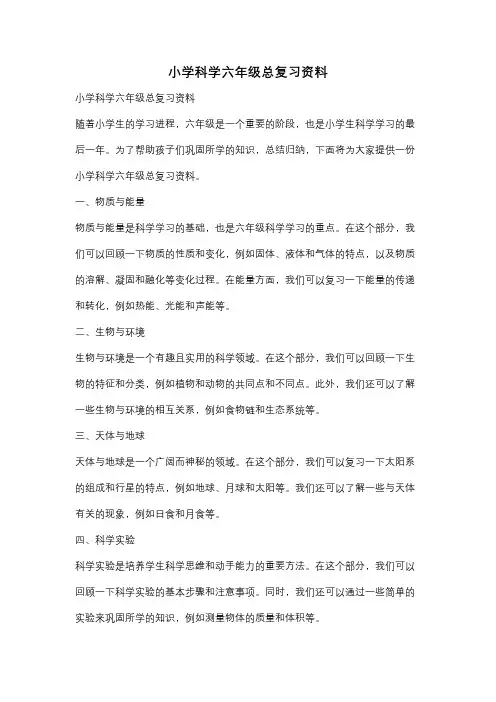 小学科学六年级总复习资料

小学科学六年级总复习资料

随着小学生的学习进程，六年级是一个重要的阶段，也是小学生科学学习的最后一年。为了帮助孩子们巩固所学的知识，总结归纳，下面将为大家提供一份小学科学六年级总复习资料。

一、物质与能量

物质与能量是科学学习的基础，也是六年级科学学习的重点。在这个部分，我们可以回顾一下物质的性质和变化，例如固体、液体和气体的特点，以及物质的溶解、凝固和融化等变化过程。在能量方面，我们可以复习一下能量的传递和转化，例如热能、光能和声能等。

二、生物与环境

生物与环境是一个有趣且实用的科学领域。在这个部分，我们可以回顾一下生物的特征和分类，例如植物和动物的共同点和不同点。此外，我们还可以了解一些生物与环境的相互关系，例如食物链和生态系统等。

三、天体与地球

天体与地球是一个广阔而神秘的领域。在这个部分，我们可以复习一下太阳系的组成和行星的特点，例如地球、月球和太阳等。我们还可以了解一些与天体有关的现象，例如日食和月食等。

四、科学实验

科学实验是培养学生科学思维和动手能力的重要方法。在这个部分，我们可以回顾一下科学实验的基本步骤和注意事项。同时，我们还可以通过一些简单的实验来巩固所学的知识，例如测量物体的质量和体积等。